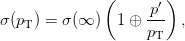 $\sigma(p_{\mathrm{T}}) = \sigma(\infty)\left(1 \oplus \frac{p'}{p_{\mathrm{T}}}\right),$